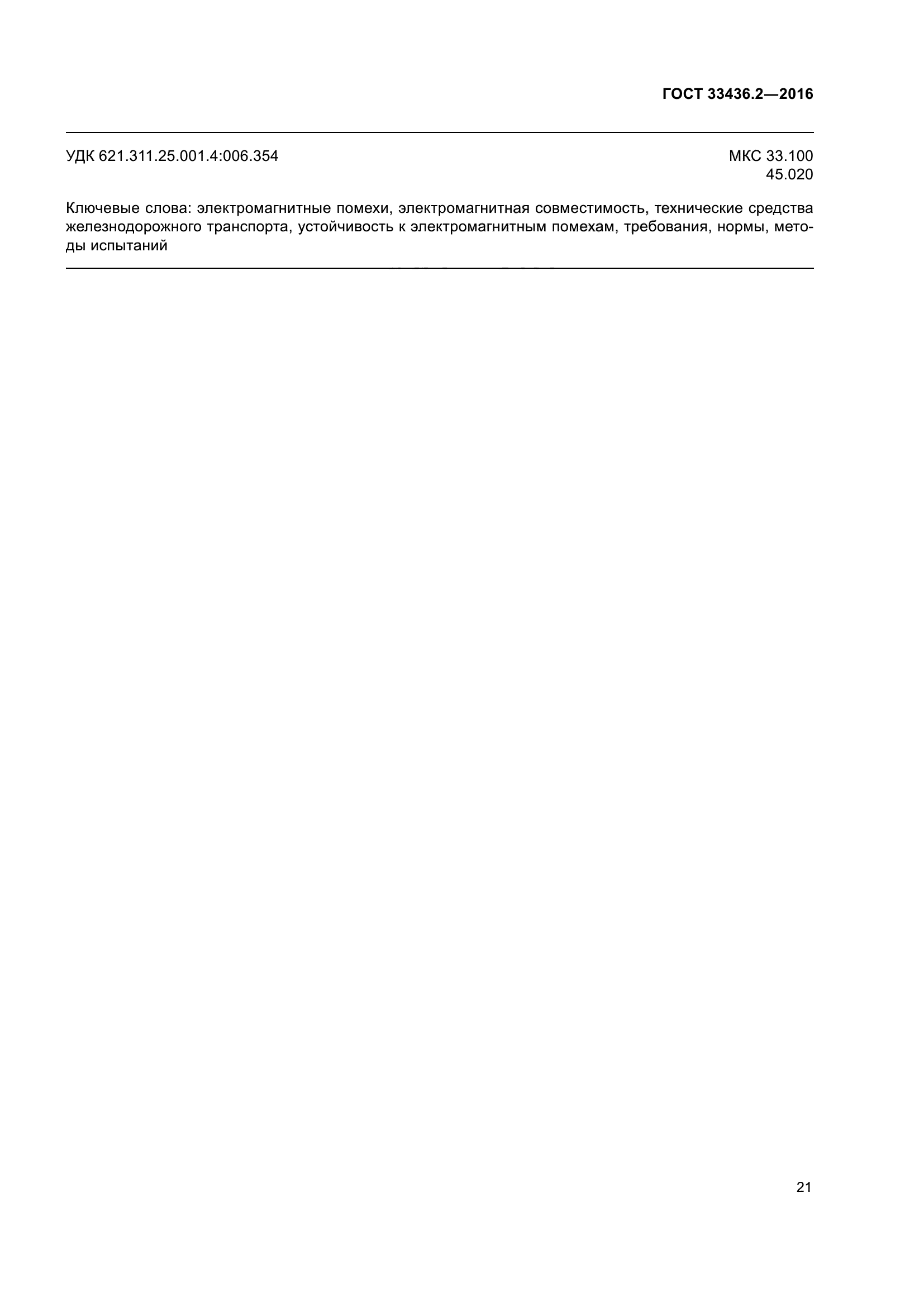 ГОСТ 33436.2—2016

УДК 621.311.25.001.4:006.354

МКС 33.100
45.020

Ключевые слова: электромагнитные помехи, электромагнитная совместимость, технические средства железнодорожного транспорта, устойчивость к электромагнитным помехам, требования, нормы, методы испытаний

21